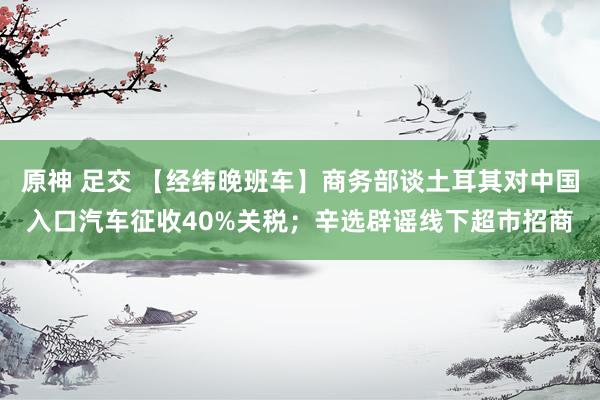 原神 足交 【经纬晚班车】商务部谈土耳其对中国入口汽车征收40%关税；辛选辟谣线下超市招商